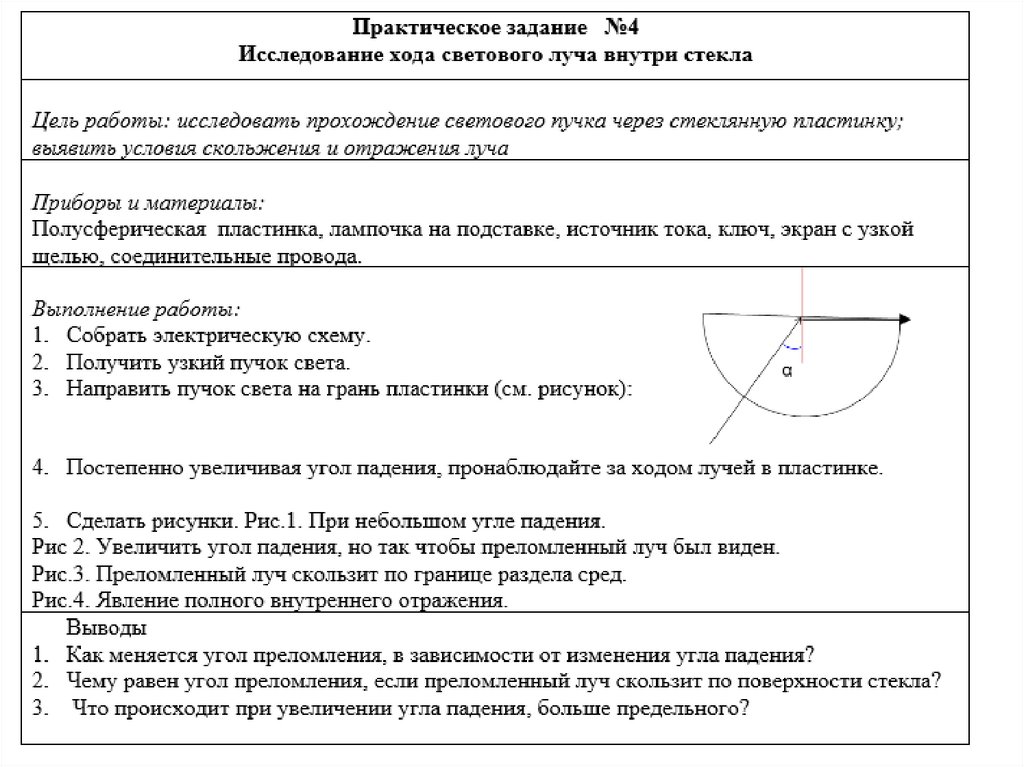 Практическое задание №4
Исследование хода светового луча внутри стекла

Цель работы: исследовать прохождение светового пучка через стеклянную пластинку; выявить условия скольжения и отражения луча

Приборы и материалы:
Полусферическая пластинка, лампочка на подставке, источник тока, ключ, экран с узкой щелью, соединительные провода.

Выполнение работы:
1. Собрать электрическую схему.
2. Получить узкий пучок света.
3. Направить пучок света на грань пластинки (см. рисунок):

α

4. Постепенно увеличивая угол падения, пронаблюдайте за ходом лучей в пластинке.

5. Сделать рисунки. Рис.1. При небольшом угле падения.
Рис 2. Увеличить угол падения, но так чтобы преломленный луч был виден.
Рис.3. Преломленный луч скользит по границе раздела сред.
Рис.4. Явление полного внутреннего отражения.

Выводы
1. Как меняется угол преломления, в зависимости от изменения угла падения?
2. Чему равен угол преломления, если преломленный луч скользит по поверхности стекла?
3. Что происходит при увеличении угла падения, больше предельного?